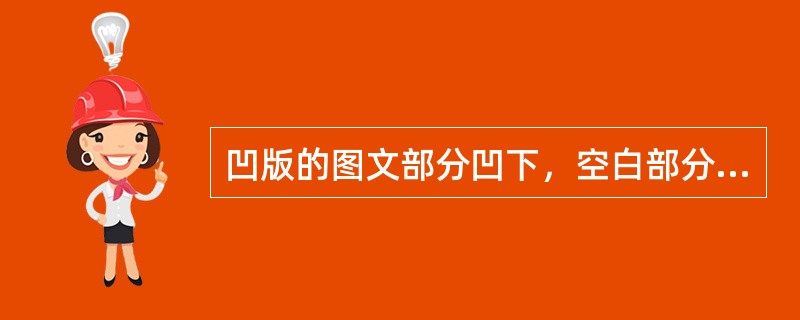 凹版的图文部分凹下，空白部分...